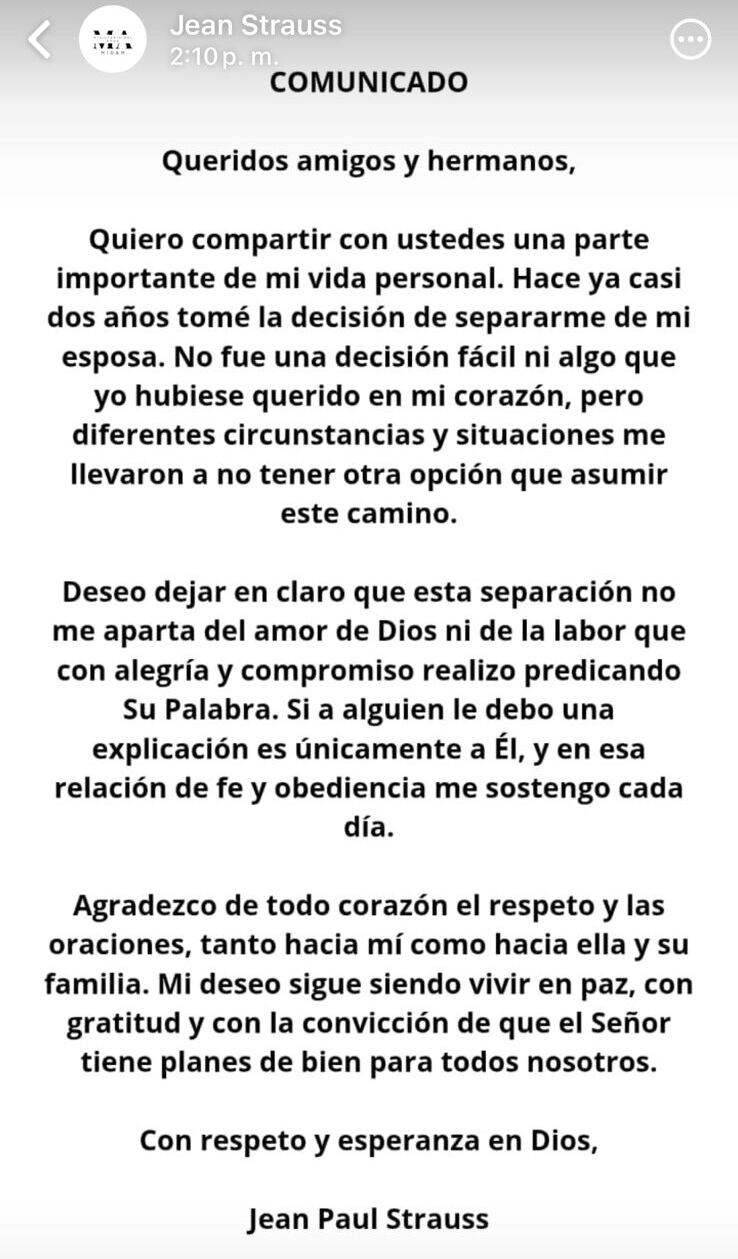 Jean Strauss
2:10 p. m.

COMUNICADO

Queridos amigos y hermanos,

Quiero compartir con ustedes una parte importante de mi vida personal. Hace ya casi dos años tomé la decisión de separarme de mi esposa. No fue una decisión fácil ni algo que yo hubiese querido en mi corazón, pero diferentes circunstancias y situaciones me llevaron a no tener otra opción que asumir este camino.

Deseo dejar en claro que esta separación no me aparta del amor de Dios ni de la labor que con alegría y compromiso realizo predicando Su Palabra. Si a alguien le debo una explicación es únicamente a Él, y en esa relación de fe y obediencia me sostengo cada día.

Agradezco de todo corazón el respeto y las oraciones, tanto hacia mí como hacia ella y su familia. Mi deseo sigue siendo vivir en paz, con gratitud y con la convicción de que el Señor tiene planes de bien para todos nosotros.

Con respeto y esperanza en Dios,

Jean Paul Strauss